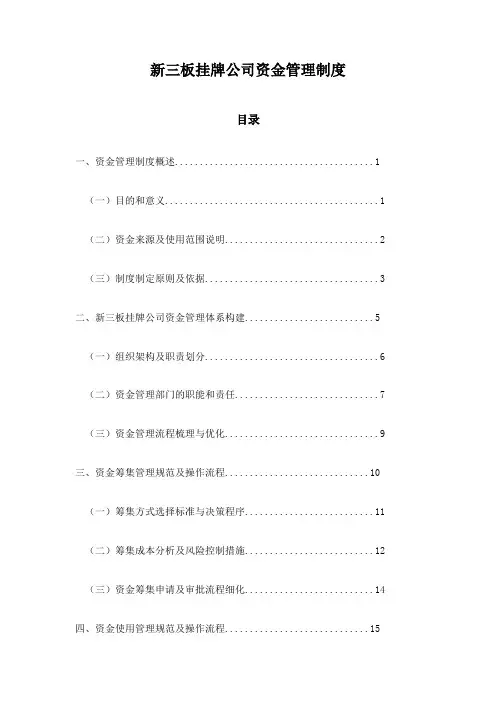 新三板挂牌公司资金管理制度

目录

一、资金管理制度概述........................................1

（一）目的和意义...........................................1

（二）资金来源及使用范围说明...............................2

（三）制度制定原则及依据...................................3

二、新三板挂牌公司资金管理体系构建..........................5

（一）组织架构及职责划分...................................6

（二）资金管理部门的职能和责任.............................7

（三）资金管理流程梳理与优化...............................9

三、资金筹集管理规范及操作流程.............................10

（一）筹集方式选择标准与决策程序..........................11

（二）筹集成本分析及风险控制措施..........................12

（三）资金筹集申请及审批流程细化..........................14

四、资金使用管理规范及操作流程.............................15